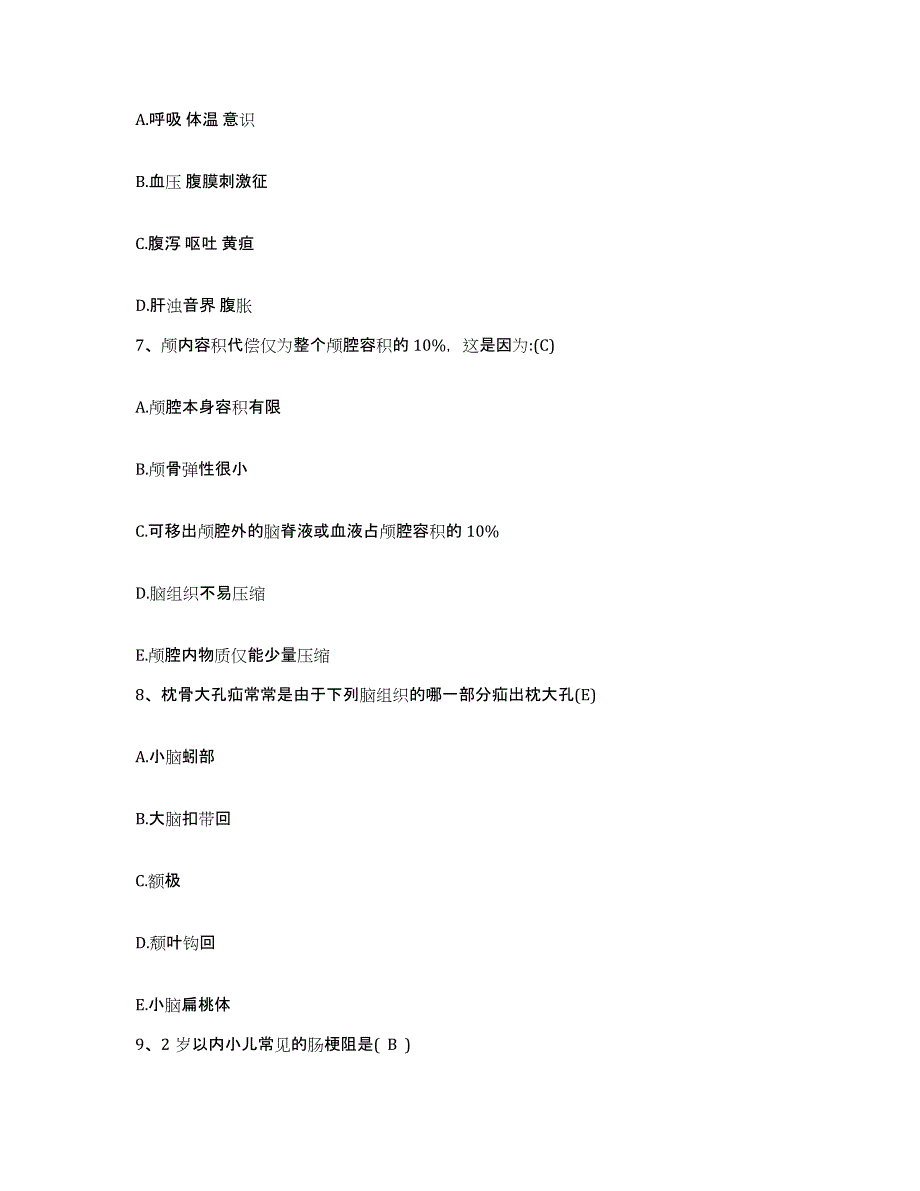 A.呼吸 体温 意识

B.血压 腹膜刺激征

C.腹泻 呕吐 黄疸

D.肝浊音界 腹胀

7、颅内容积代偿仅为整个颅腔容积的 10%，这是因为:(C)

A.颅腔本身容积有限

B.颅骨弹性很小

C.可移出颅腔外的脑脊液或血液占颅腔容积的 10%

D.脑组织不易压缩

E.颅腔内物质仅能少量压缩

8、枕骨大孔疝常常是由于下列脑组织的哪一部分疝出枕大孔(E)

A.小脑蚓部

B.大脑扣带回

C.额极

D.颞叶钩回

E.小脑扁桃体

9、2 岁以内小儿常见的肠梗阻是( B )